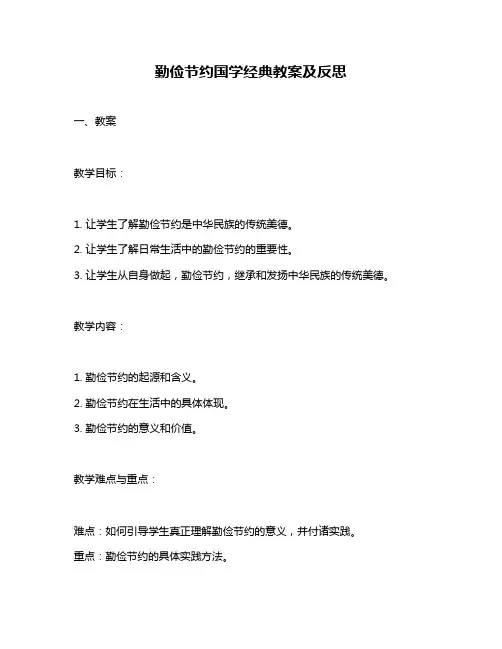 勤俭节约国学经典教案及反思

一、教案

教学目标：

1. 让学生了解勤俭节约是中华民族的传统美德。

2. 让学生了解日常生活中的勤俭节约的重要性。

3. 让学生从自身做起，勤俭节约，继承和发扬中华民族的传统美德。

教学内容：

1. 勤俭节约的起源和含义。

2. 勤俭节约在生活中的具体体现。

3. 勤俭节约的意义和价值。

教学难点与重点：

难点：如何引导学生真正理解勤俭节约的意义，并付诸实践。

重点：勤俭节约的具体实践方法。